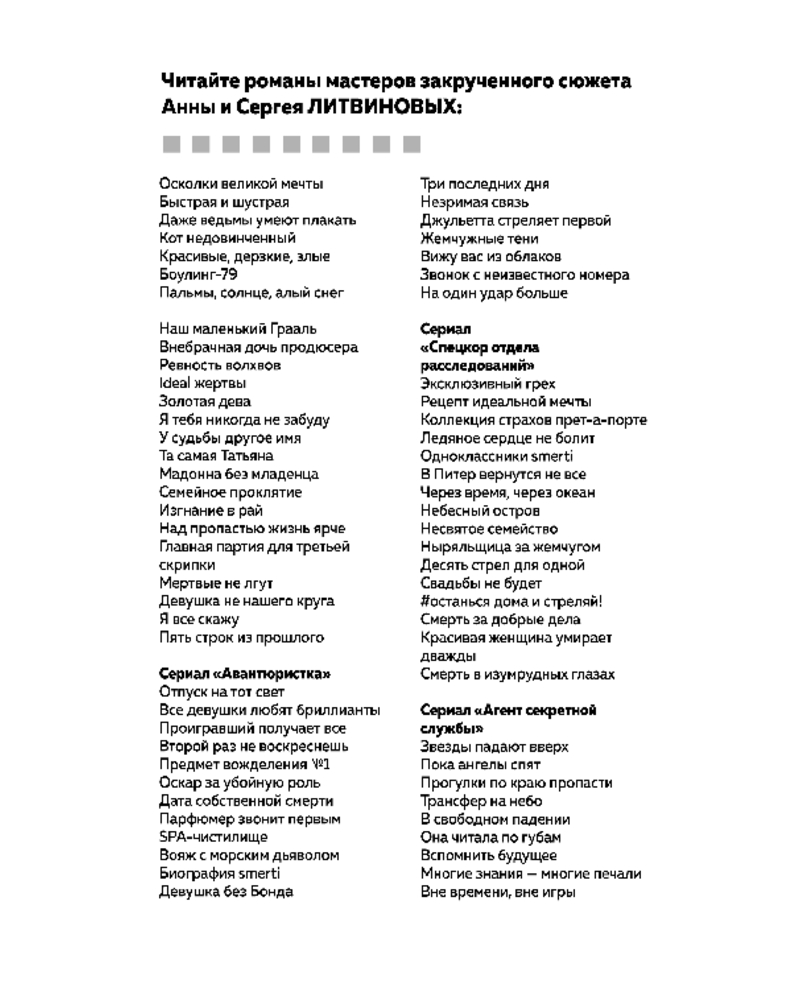 Читайте романы мастеров закрученного сюжета Анны и Сергея ЛИТВИНОВЫХ:

Осколки великой мечты
Быстрая и шустрая
Даже ведьмы умеют плакать
Кот недовинченный
Красивые, дерзкие, злые
Боулинг-79
Пальмы, солнце, алый снег

Наш маленький Грааль
Внебрачная дочь продюсера
Ревность волхвов
Ideal жертвы
Золотая дева
Я тебя никогда не забуду
У судьбы другое имя
Та самая Татьяна
Мадонна без младенца
Семейное проклятие
Изгнание в рай
Над пропастью жизнь ярче
Главная партия для третьей скрипки
Мертвые не лгут
Девушка не нашего круга
Я все скажу
Пять строк из прошлого

Сериал «Авантюристка»
Отпуск на тот свет
Все девушки любят бриллианты
Проигравший получает все
Второй раз не воскреснешь
Предмет вожделения №1
Оскар за убойную роль
Дата собственной смерти
Парфюмер звонит первым
SPA-чистилище
Вояж с морским дьяволом
Биография smerti
Девушка без Бонда

Три последних дня
Незримая связь
Джульетта стреляет первой
Жемчужные тени
Вижу вас из облаков
Звонок с неизвестного номера
На один удар больше

Сериал «Спецкор отдела расследований»
Эксклюзивный грех
Рецепт идеальной мечты
Коллекция страхов прет-а-порте
Ледяное сердце не болит
Одноклассники smerti
В Питер вернутся не все
Через время, через океан
Небесный остров
Несвятое семейство
Ныряльщица за жемчугом
Десять стрел для одной
Свадьбы не будет
#останься дома и стреляй!
Смерть за добрые дела
Красивая женщина умирает дважды
Смерть в изумрудных глазах

Сериал «Агент секретной службы»
Звезды падают вверх
Пока ангелы спят
Прогулки по краю пропасти
Трансфер на небо
В свободном падении
Она читала по губам
Вспомнить будущее
Многие знания — многие печали
Вне времени, вне игры